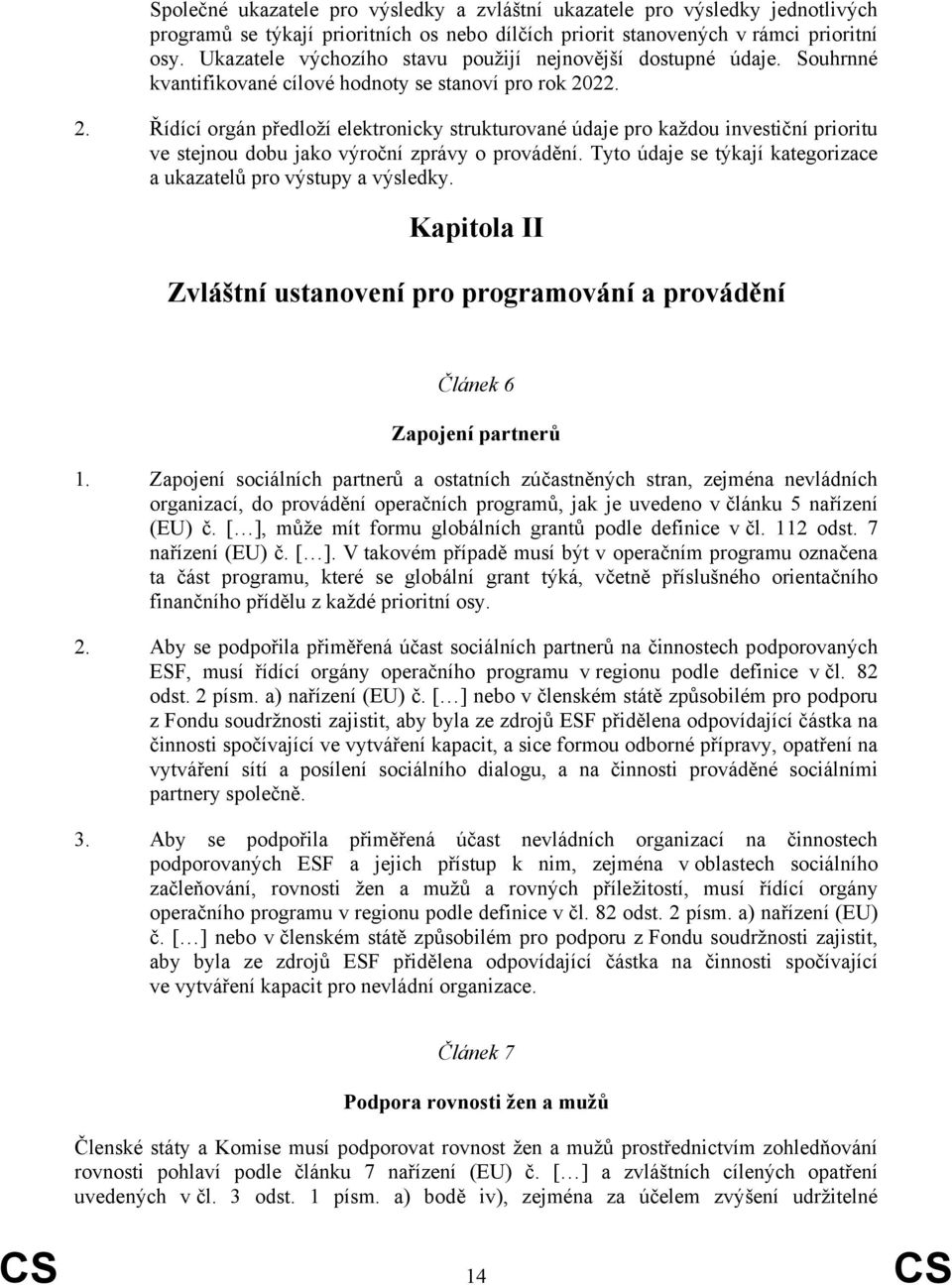 Společné ukazatele pro výsledky a zvláštní ukazatele pro výsledky jednotlivých programů se týkají prioritních os nebo dílčích priorit stanovených v rámci prioritní osy. Ukazatele výchozího stavu použijí nejnovější dostupné údaje. Souhrnné kvantifikované cílové hodnoty se stanoví pro rok 2022.

2. Řídící orgán předloží elektronicky strukturované údaje pro každou investiční prioritu ve stejnou dobu jako výroční zprávy o provádění. Tyto údaje se týkají kategorizace a ukazatelů pro výstupy a výsledky.

Kapitola II

Zvláštní ustanovení pro programování a provádění

Článek 6

Zapojení partnerů

1. Zapojení sociálních partnerů a ostatních zúčastněných stran, zejména nevládních organizací, do provádění operačních programů, jak je uvedeno v článku 5 nařízení (EU) č. […], může mít formu globálních grantů podle definice v čl. 112 odst. 7 nařízení (EU) č. […]. V takovém případě musí být v operačním programu označena ta část programu, které se globální grant týká, včetně příslušného orientačního finančního přídělu z každé prioritní osy.

2. Aby se podpořila přiměřená účast sociálních partnerů na činnostech podporovaných ESF, musí řídící orgány operačního programu v regionu podle definice v čl. 82 odst. 2 písm. a) nařízení (EU) č. […] nebo v členském státě způsobilém pro podporu z Fondu soudržnosti zajistit, aby byla ze zdrojů ESF přidělena odpovídající částka na činnosti spočívající ve vytváření kapacit, a sice formou odborné přípravy, opatření na vytváření sítí a posílení sociálního dialogu, a na činnosti prováděné sociálními partnery společně.

3. Aby se podpořila přiměřená účast nevládních organizací na činnostech podporovaných ESF a jejich přístup k nim, zejména v oblastech sociálního začleňování, rovnosti žen a mužů a rovných příležitostí, musí řídící orgány operačního programu v regionu podle definice v čl. 82 odst. 2 písm. a) nařízení (EU) č. […] nebo v členském státě způsobilém pro podporu z Fondu soudržnosti zajistit, aby byla ze zdrojů ESF přidělena odpovídající částka na činnosti spočívající ve vytváření kapacit pro nevládní organizace.

Článek 7

Podpora rovnosti žen a mužů

Členské státy a Komise musí podporovat rovnost žen a mužů prostřednictvím zohledňování rovnosti pohlaví podle článku 7 nařízení (EU) č. […] a zvláštních cílených opatření uvedených v čl. 3 odst. 1 písm. a) bodě iv), zejména za účelem zvýšení udržitelné

CS 14 CS